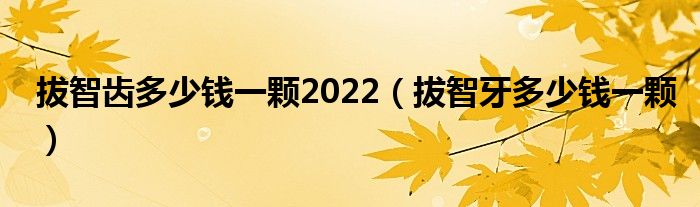 拔智齿多少钱一颗2022（拔智牙多少钱一颗）